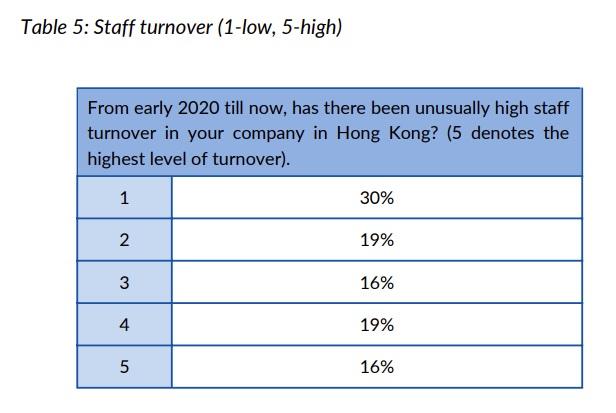 Table 5: Staff turnover (1-low, 5-high)

| From early 2020 till now, has there been unusually high staff turnover in your company in Hong Kong? (5 denotes the highest level of turnover). | |
|---|---|
| 1 | 30% |
| 2 | 19% |
| 3 | 16% |
| 4 | 19% |
| 5 | 16% |